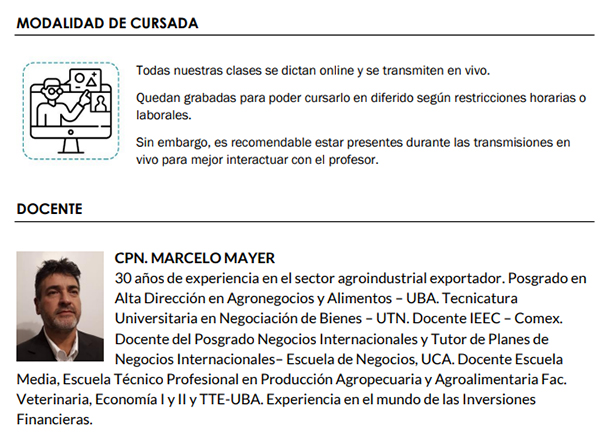 MODALIDAD DE CURSADA

Todas nuestras clases se dictan online y se transmiten en vivo.

Quedan grabadas para poder cursarlo en diferido según restricciones horarias o laborales.

Sin embargo, es recomendable estar presentes durante las transmisiones en vivo para mejor interactuar con el profesor.

DOCENTE

CPN. MARCELO MAYER

30 años de experiencia en el sector agroindustrial exportador. Posgrado en Alta Dirección en Agronegocios y Alimentos – UBA. Tecnicatura Universitaria en Negociación de Bienes – UTN. Docente IEEC – Comex. Docente del Posgrado Negocios Internacionales y Tutor de Planes de Negocios Internacionales– Escuela de Negocios, UCA. Docente Escuela Media, Escuela Técnico Profesional en Producción Agropecuaria y Agroalimentaria Fac. Veterinaria, Economía I y II y TTE-UBA. Experiencia en el mundo de las Inversiones Financieras.